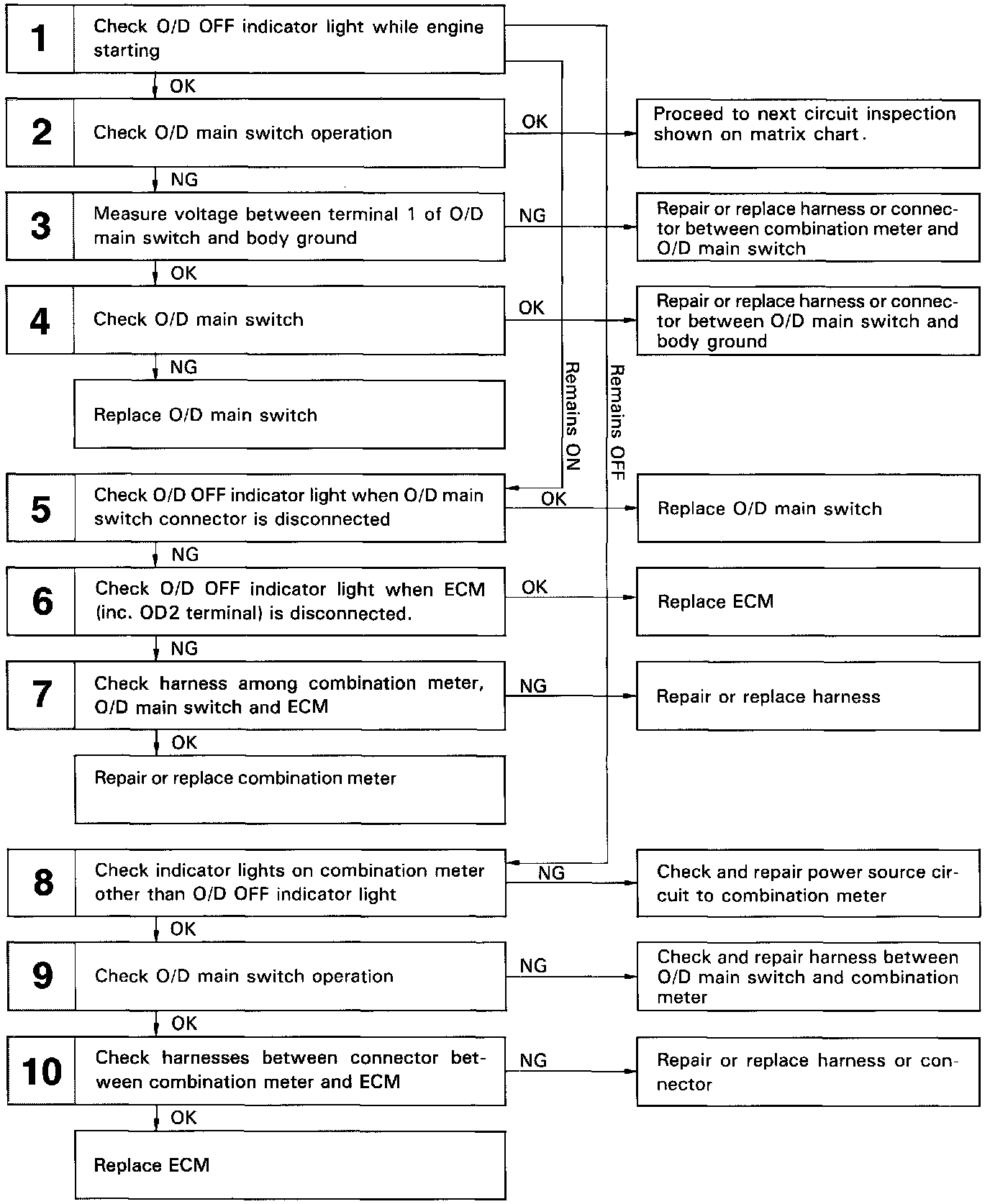 1 Check O/D OFF indicator light while engine starting

OK

2 Check O/D main switch operation

OK

Proceed to next circuit inspection shown on matrix chart.

NG

3 Measure voltage between terminal 1 of O/D main switch and body ground

NG

Repair or replace harness or connector between combination meter and O/D main switch

OK

4 Check O/D main switch

OK

Repair or replace harness or connector between O/D main switch and body ground

NG

Replace O/D main switch

Remains ON

Remains OFF

5 Check O/D OFF indicator light when O/D main switch connector is disconnected

OK

Replace O/D main switch

NG

6 Check O/D OFF indicator light when ECM (inc. OD2 terminal) is disconnected.

OK

Replace ECM

NG

7 Check harness among combination meter, O/D main switch and ECM

NG

Repair or replace harness

OK

Repair or replace combination meter

8 Check indicator lights on combination meter other than O/D OFF indicator light

NG

Check and repair power source circuit to combination meter

OK

9 Check O/D main switch operation

NG

Check and repair harness between O/D main switch and combination meter

OK

10 Check harnesses between connector between combination meter and ECM

NG

Repair or replace harness or connector

OK

Replace ECM